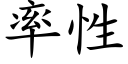 率性